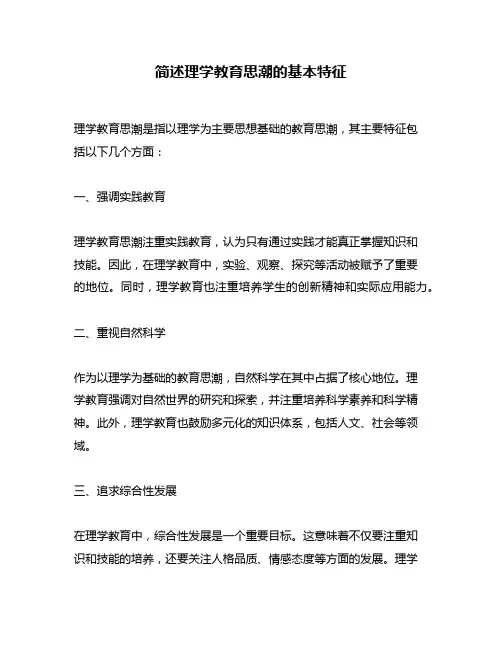 简述理学教育思潮的基本特征

理学教育思潮是指以理学为主要思想基础的教育思潮，其主要特征包括以下几个方面：

一、强调实践教育

理学教育思潮注重实践教育，认为只有通过实践才能真正掌握知识和技能。因此，在理学教育中，实验、观察、探究等活动被赋予了重要的地位。同时，理学教育也注重培养学生的创新精神和实际应用能力。

二、重视自然科学

作为以理学为基础的教育思潮，自然科学在其中占据了核心地位。理学教育强调对自然世界的研究和探索，并注重培养科学素养和科学精神。此外，理学教育也鼓励多元化的知识体系，包括人文、社会等领域。

三、追求综合性发展

在理学教育中，综合性发展是一个重要目标。这意味着不仅要注重知识和技能的培养，还要关注人格品质、情感态度等方面的发展。理学